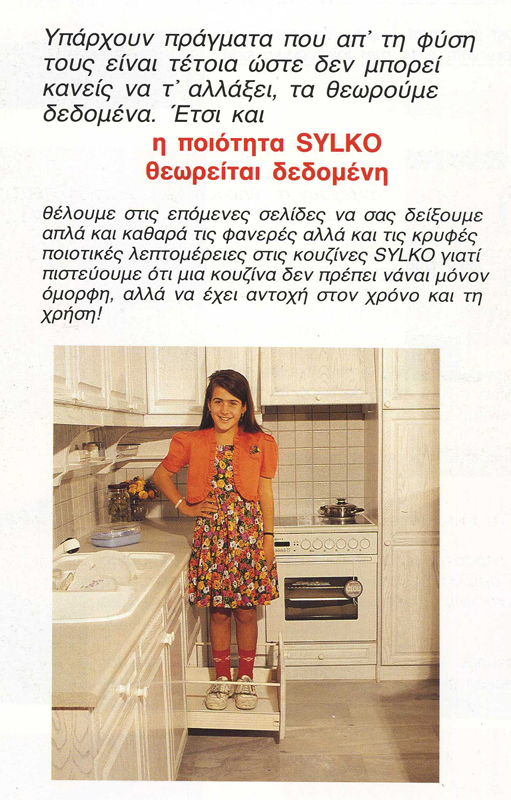 Υπάρχουν πράγματα που απ' τη φύση τους είναι τέτοια ώστε δεν μπορεί κανείς να τ' αλλάξει, τα θεωρούμε δεδομένα. Έτσι και

η ποιότητα SYLKO
θεωρείται δεδομένη

θέλουμε στις επόμενες σελίδες να σας δείξουμε απλά και καθαρά τις φανερές αλλά και τις κρυφές ποιοτικές λεπτομέρειες στις κουζίνες SYLKO γιατί πιστεύουμε ότι μια κουζίνα δεν πρέπει νάναι μόνον όμορφη, αλλά να έχει αντοχή στον χρόνο και τη χρήση!